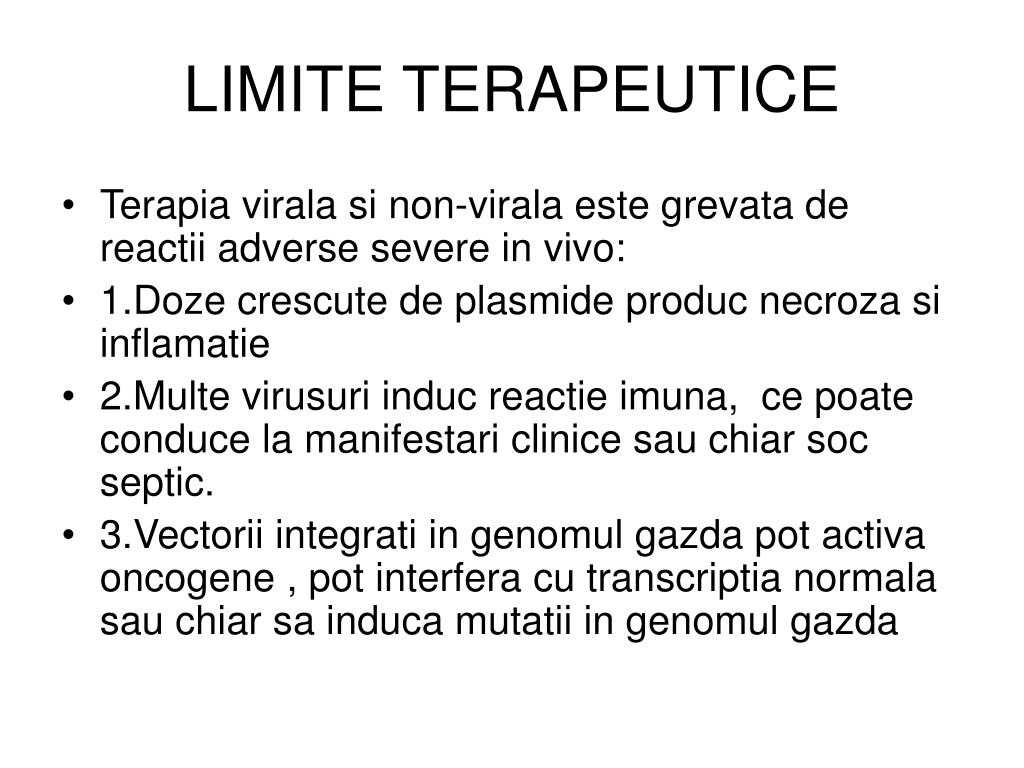 LIMITE TERAPEUTICE

• Terapia virala si non-virala este grevata de reactii adverse severe in vivo:
• 1.Doze crescute de plasmide produc necroza si inflamatie
• 2.Multe virusuri induc reactie imuna,  ce poate conduce la manifestari clinice sau chiar soc septic.
• 3.Vectorii integrati in genomul gazda pot activa oncogene , pot interfera cu transcriptia normala sau chiar sa induca mutatii in genomul gazda